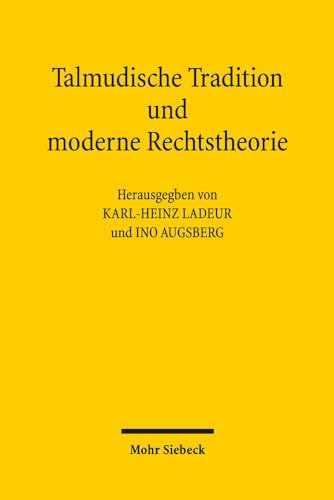 Talmudische Tradition und moderne Rechtstheorie

Herausgegeben von
KARL-HEINZ LADEUR
und INO AUGSBERG

Mohr Siebeck